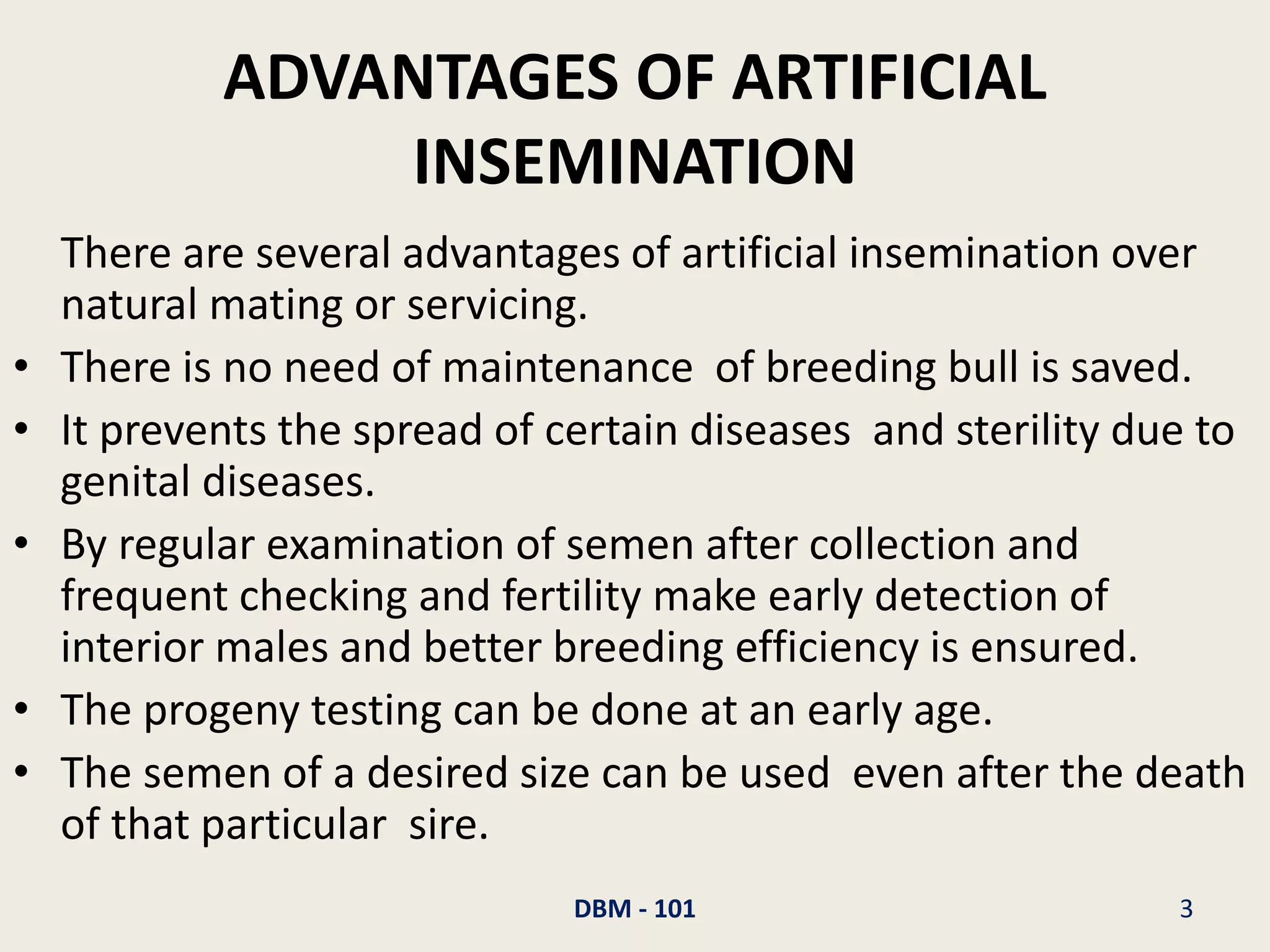 ADVANTAGES OF ARTIFICIAL INSEMINATION

There are several advantages of artificial insemination over natural mating or servicing.

• There is no need of maintenance of breeding bull is saved.
• It prevents the spread of certain diseases and sterility due to genital diseases.
• By regular examination of semen after collection and frequent checking and fertility make early detection of interior males and better breeding efficiency is ensured.
• The progeny testing can be done at an early age.
• The semen of a desired size can be used even after the death of that particular sire.

DBM - 101

3